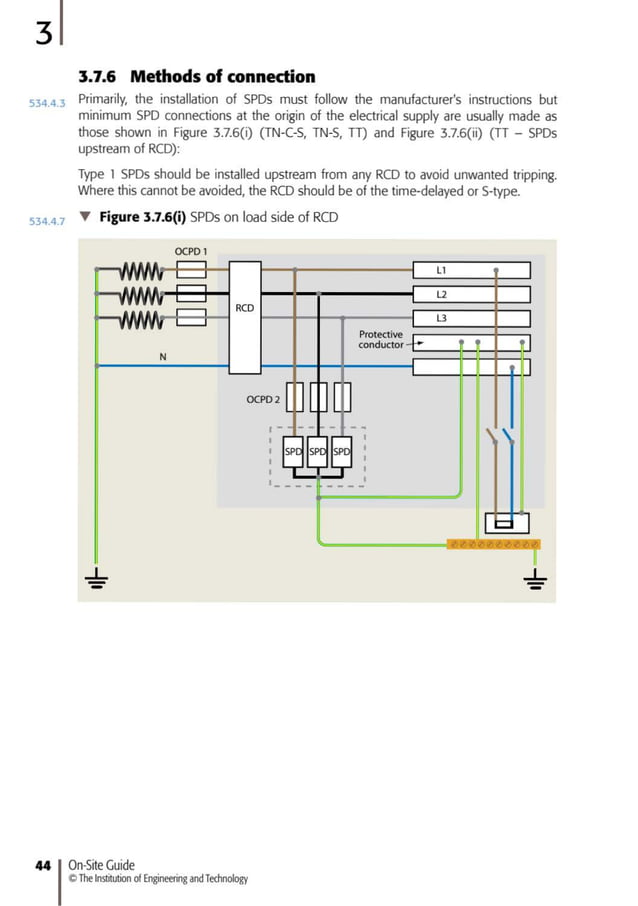 3

3.7.6 Methods of connection

534.4.3 Primarily, the installation of SPDs must follow the manufacturer's instructions but minimum SPD connections at the origin of the electrical supply are usually made as those shown in Figure 3.7.6(i) (TN-C-S, TN-S, TT) and Figure 3.7.6(ii) (TT – SPDs upstream of RCD):

Type 1 SPDs should be installed upstream from any RCD to avoid unwanted tripping. Where this cannot be avoided, the RCD should be of the time-delayed or S-type.

534.4.7 ▼ Figure 3.7.6(i) SPDs on load side of RCD

OCPD 1

RCD

N

L1

L2

L3

Protective conductor

OCPD 2

SPD SPD SPD

44 On-Site Guide
© The Institution of Engineering and Technology